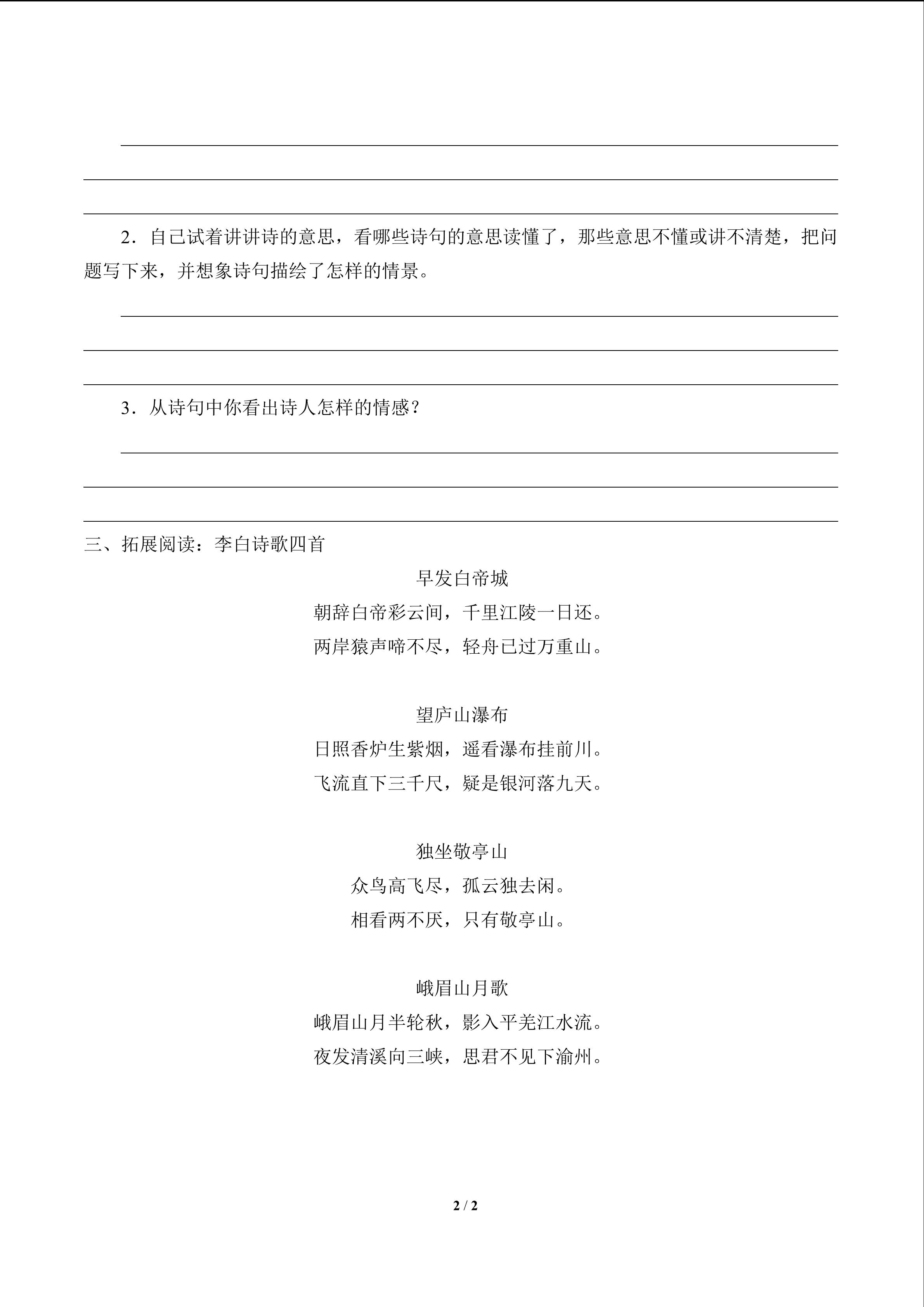 2．自己试着讲讲诗的意思，看哪些诗句的意思读懂了，那些意思不懂或讲不清楚，把问题写下来，并想象诗句描绘了怎样的情景。

3．从诗句中你看出诗人怎样的情感？

三、拓展阅读：李白诗歌四首

早发白帝城

朝辞白帝彩云间，千里江陵一日还。

两岸猿声啼不尽，轻舟已过万重山。

望庐山瀑布

日照香炉生紫烟，遥看瀑布挂前川。

飞流直下三千尺，疑是银河落九天。

独坐敬亭山

众鸟高飞尽，孤云独去闲。

相看两不厌，只有敬亭山。

峨眉山月歌

峨眉山月半轮秋，影入平羌江水流。

夜发清溪向三峡，思君不见下渝州。

2 / 2